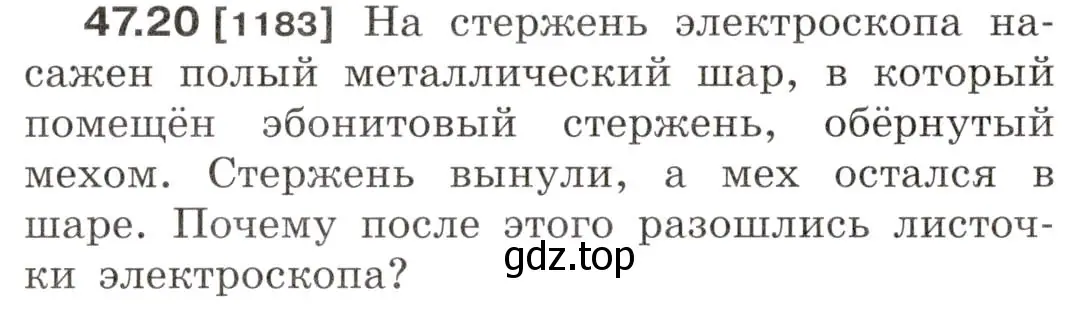 47.20 [1183] На стержень электроскопа насажен полый металлический шар, в который помещён эбонитовый стержень, обёрнутый мехом. Стержень вынули, а мех остался в шаре. Почему после этого разошлись листочки электроскопа?

gdz.top